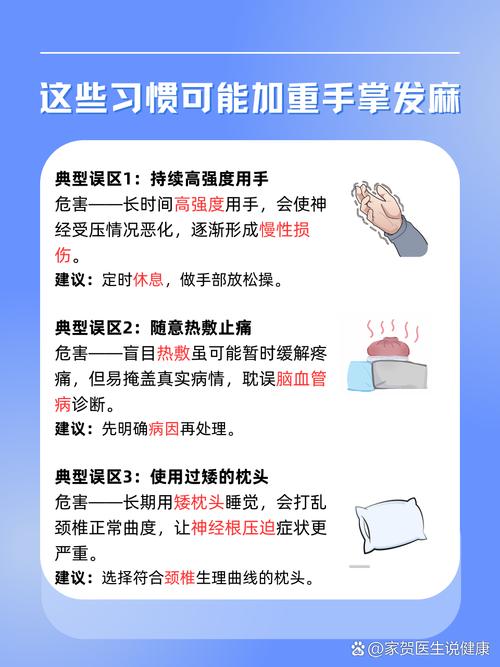 这些习惯可能加重手掌发麻

典型误区1：持续高强度用手
危害——长时间高强度用手，会使神经受压情况恶化，逐渐形成慢性损伤。
建议：定时休息，做手部放松操。

典型误区2：随意热敷止痛
危害——盲目热敷虽可能暂时缓解疼痛，但易掩盖真实病情，耽误脑血管病诊断。
建议：先明确病因再处理。

典型误区3：使用过矮的枕头
危害——长期用矮枕头睡觉，会打乱颈椎正常曲度，让神经根压迫症状更严重。
建议：选择符合颈椎生理曲线的枕头。

@家贺医生说健康